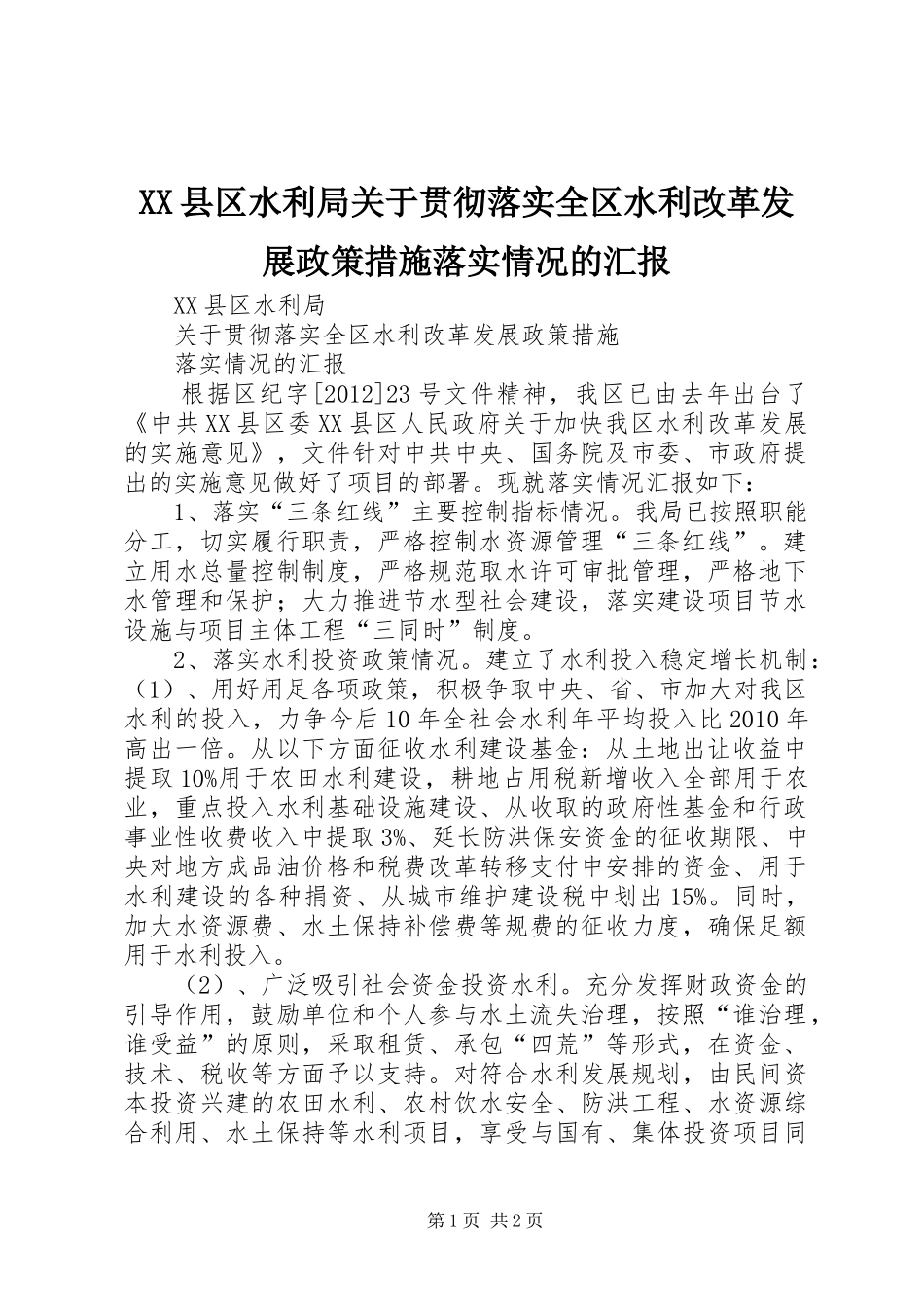 XX县区水利局关于贯彻落实全区水利改革发展政策措施落实情况的汇报

XX县区水利局

关于贯彻落实全区水利改革发展政策措施

落实情况的汇报

根据区纪字[2012]23号文件精神，我区已由去年出台了《中共XX县区委XX县区人民政府关于加快我区水利改革发展的实施意见》，文件针对中共中央、国务院及市委、市政府提出的实施意见做好了项目的部署。现就落实情况汇报如下：

1、落实“三条红线”主要控制指标情况。我局已按照职能分工，切实履行职责，严格控制水资源管理“三条红线”。建立用水总量控制制度，严格规范取水许可审批管理，严格地下水管理和保护；大力推进节水型社会建设，落实建设项目节水设施与项目主体工程“三同时”制度。

2、落实水利投资政策情况。建立了水利投入稳定增长机制：（1）、用好用足各项政策，积极争取中央、省、市加大对我区水利的投入，力争今后10年全社会水利年平均投入比2010年高出一倍。从以下方面征收水利建设基金：从土地出让收益中提取10%用于农田水利建设，耕地占用税新增收入全部用于农业，重点投入水利基础设施建设、从收取的政府性基金和行政事业性收费收入中提取3%、延长防洪保安资金的征收期限、中央对地方成品油价格和税费改革转移支付中安排的资金、用于水利建设的各种捐资、从城市维护建设税中划出15%。同时，加大水资源费、水土保持补偿费等规费的征收力度，确保足额用于水利投入。

（2）、广泛吸引社会资金投资水利。充分发挥财政资金的引导作用，鼓励单位和个人参与水土流失治理，按照“谁治理，谁受益”的原则，采取租赁、承包“四荒”等形式，在资金、技术、税收等方面予以支持。对符合水利发展规划，由民间资本投资兴建的农田水利、农村饮水安全、防洪工程、水资源综合利用、水土保持等水利项目，享受与国有、集体投资项目同

第1页 共2页